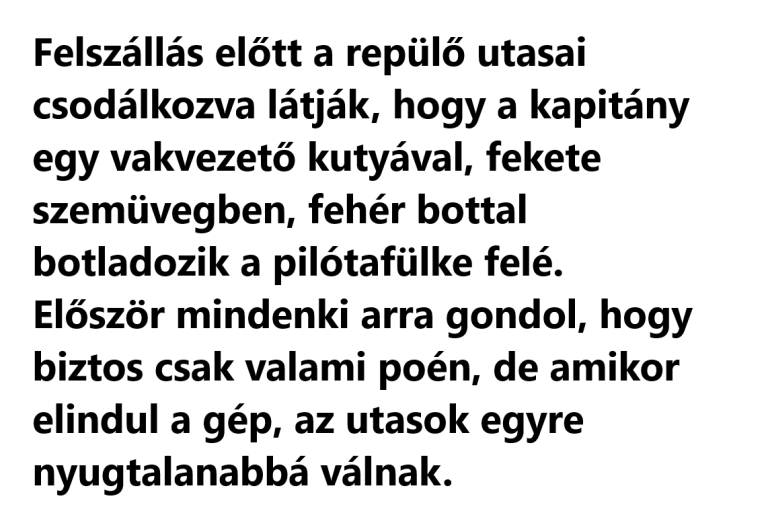 Felszállás előtt a repülő utasai csodálkozva látják, hogy a kapitány egy vakvezető kutyával, fekete szemüvegben, fehér bottal botladozik a pilótafülke felé. Először mindenki arra gondol, hogy biztos csak valami poén, de amikor elindul a gép, az utasok egyre nyugtalanabbá válnak.